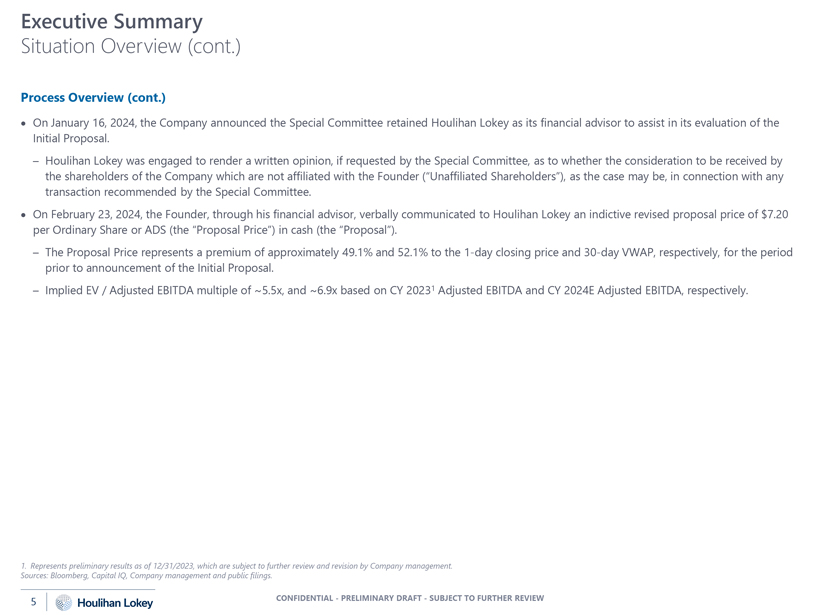 Executive Summary
Situation Overview (cont.)

Process Overview (cont.)

• On January 16, 2024, the Company announced the Special Committee retained Houlihan Lokey as its financial advisor to assist in its evaluation of the Initial Proposal.

– Houlihan Lokey was engaged to render a written opinion, if requested by the Special Committee, as to whether the consideration to be received by the shareholders of the Company which are not affiliated with the Founder ("Unaffiliated Shareholders"), as the case may be, in connection with any transaction recommended by the Special Committee.

• On February 23, 2024, the Founder, through his financial advisor, verbally communicated to Houlihan Lokey an indictive revised proposal price of $7.20 per Ordinary Share or ADS (the "Proposal Price") in cash (the "Proposal").

– The Proposal Price represents a premium of approximately 49.1% and 52.1% to the 1-day closing price and 30-day VWAP, respectively, for the period prior to announcement of the Initial Proposal.

– Implied EV / Adjusted EBITDA multiple of ~5.5x, and ~6.9x based on CY 2023$^1$ Adjusted EBITDA and CY 2024E Adjusted EBITDA, respectively.

1. Represents preliminary results as of 12/31/2023, which are subject to further review and revision by Company management.
Sources: Bloomberg, Capital IQ, Company management and public filings.

5 Houlihan Lokey CONFIDENTIAL - PRELIMINARY DRAFT - SUBJECT TO FURTHER REVIEW